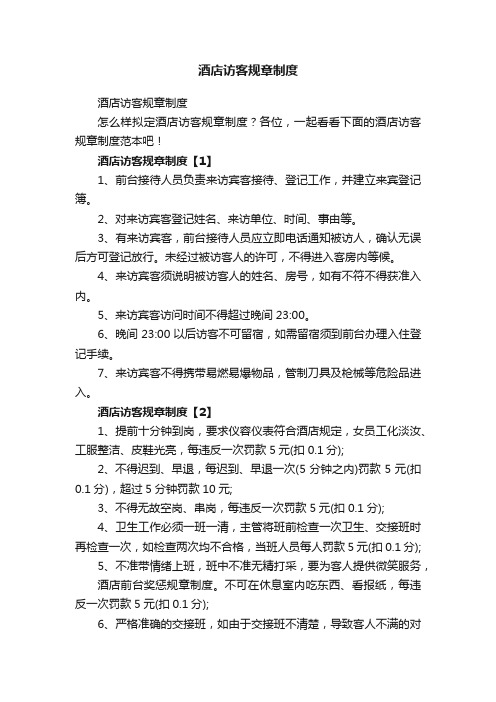 酒店访客规章制度

酒店访客规章制度

怎么样拟定酒店访客规章制度？各位，一起看看下面的酒店访客规章制度范本吧！

酒店访客规章制度【1】

1、前台接待人员负责来访宾客接待、登记工作，并建立来宾登记簿。

2、对来访宾客登记姓名、来访单位、时间、事由等。

3、有来访宾客，前台接待人员应立即电话通知被访人，确认无误后方可登记放行。未经过被访客人的许可，不得进入客房内等候。

4、来访宾客须说明被访客人的姓名、房号，如有不符不得获准入内。

5、来访宾客访问时间不得超过晚间 23:00。

6、晚间 23:00 以后访客不可留宿，如需留宿须到前台办理入住登记手续。

7、来访宾客不得携带易燃易爆物品，管制刀具及枪械等危险品进入。

酒店访客规章制度【2】

1、提前十分钟到岗，要求仪容仪表符合酒店规定，女员工化淡妆、工服整洁、皮鞋光亮，每违反一次罚款 5 元(扣 0.1 分);

2、不得迟到、早退，每迟到、早退一次(5 分钟之内)罚款 5 元(扣 0.1 分)，超过 5 分钟罚款 10 元;

3、不得无故空岗、串岗，每违反一次罚款 5 元(扣 0.1 分);

4、卫生工作必须一班一清，主管将班前检查一次卫生、交接班时再检查一次，如检查两次均不合格，当班人员每人罚款 5 元(扣 0.1 分);

5、不准带情绪上班，班中不准无精打采，要为客人提供微笑服务，

酒店前台奖惩规章制度。不可在休息室内吃东西、看报纸，每违反一次罚款 5 元(扣 0.1 分);

6、严格准确的交接班，如由于交接班不清楚，导致客人不满的对